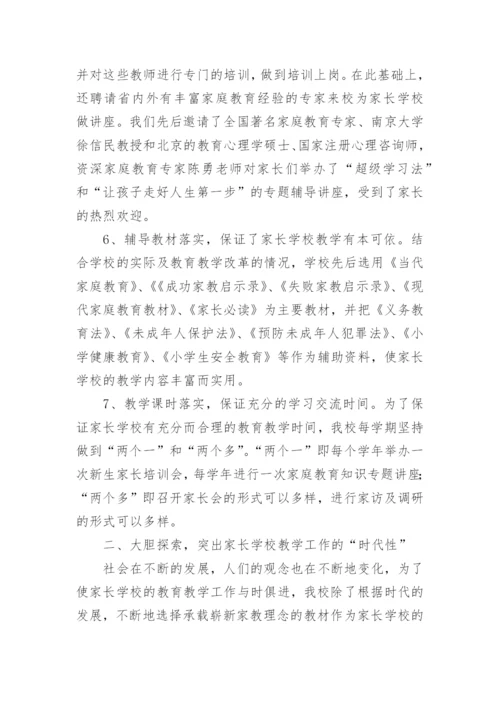 并对这些教师进行专门的培训，做到培训上岗。在此基础上，还聘请省内外有丰富家庭教育经验的专家来校为家长学校做讲座。我们先后邀请了全国著名家庭教育专家、南京大学徐信民教授和北京的教育心理学硕士、国家注册心理咨询师，资深家庭教育专家陈勇老师对家长们举办了“超级学习法”和“让孩子走好人生第一步”的专题辅导讲座，受到了家长的热烈欢迎。

6、辅导教材落实，保证了家长学校教学有本可依。结合学校的实际及教育教学改革的情况，学校先后选用《当代家庭教育》、《《成功家教启示录》、《失败家教启示录》、《现代家庭教育教材》、《家长必读》为主要教材，并把《义务教育法》、《未成年人保护法》、《预防未成年人犯罪法》、《小学健康教育》、《小学生安全教育》等作为辅助资料，使家长学校的教学内容丰富而实用。

7、教学课时落实，保证充分的学习交流时间。为了保证家长学校有充分而合理的教育教学时间，我校每学期坚持做到“两个一”和“两个多”。“两个一”即每个学年举办一次新生家长培训会，每学年进行一次家庭教育知识专题讲座；“两个多”即召开家长会的形式可以多样，进行家访及调研的形式可以多样。

二、大胆探索，突出家长学校教学工作的“时代性”

社会在不断的发展，人们的观念也在不断地变化，为了使家长学校的教育教学工作与时俱进，我校除了根据时代的发展，不断地选择承载崭新家教理念的教材作为家长学校的